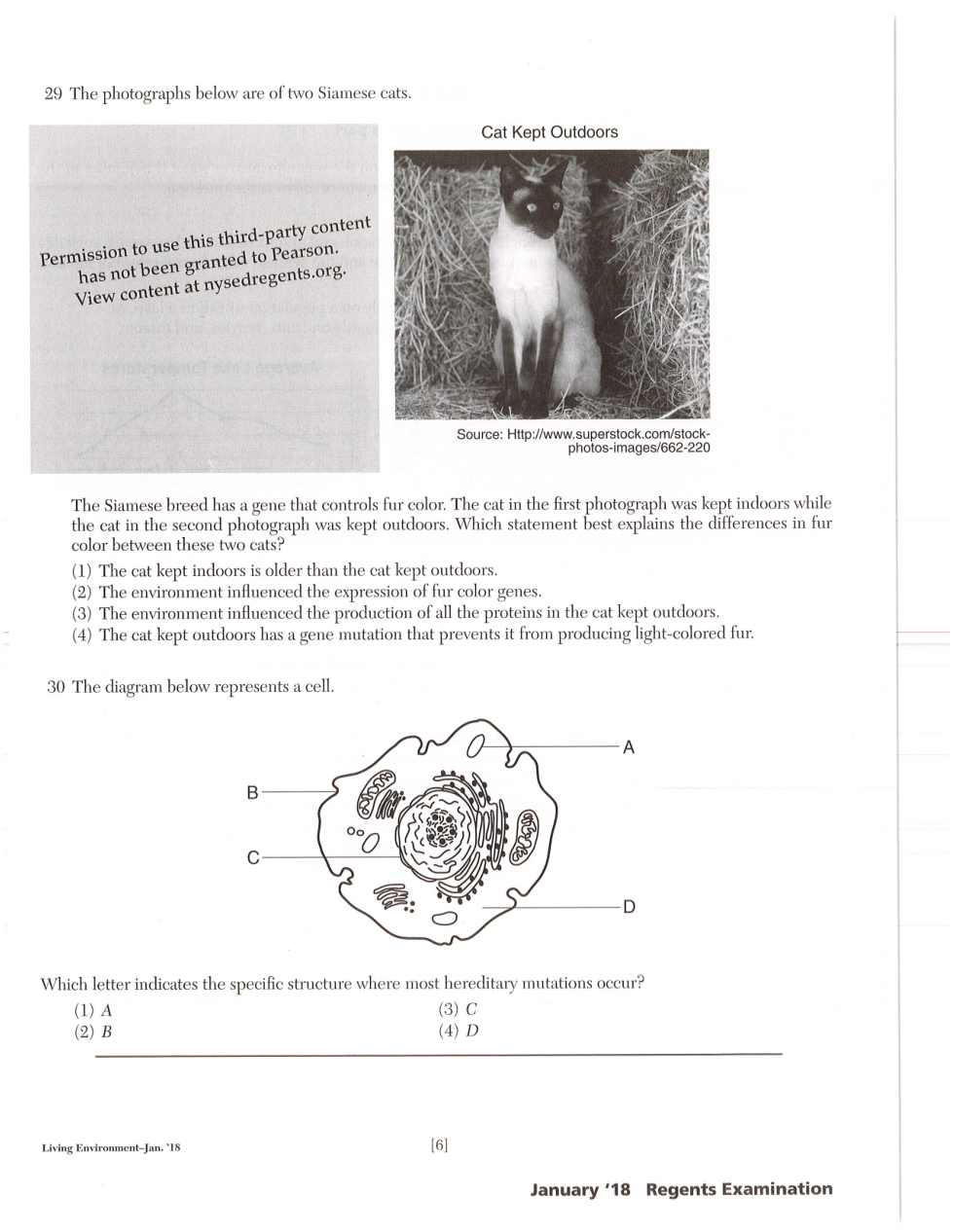 29 The photographs below are of two Siamese cats.

Permission to use this third-party content has not been granted to Pearson. View content at nysedregents.org.

Cat Kept Outdoors

Source: Http://www.superstock.com/stock-photos-images/662-220

The Siamese breed has a gene that controls fur color. The cat in the first photograph was kept indoors while the cat in the second photograph was kept outdoors. Which statement best explains the differences in fur color between these two cats?

(1) The cat kept indoors is older than the cat kept outdoors.
(2) The environment influenced the expression of fur color genes.
(3) The environment influenced the production of all the proteins in the cat kept outdoors.
(4) The cat kept outdoors has a gene mutation that prevents it from producing light-colored fur.

30 The diagram below represents a cell.

A
B
C
D

Which letter indicates the specific structure where most hereditary mutations occur?

(1) A
(2) B
(3) C
(4) D

Living Environment–Jan. '18

[6]

January '18 Regents Examination